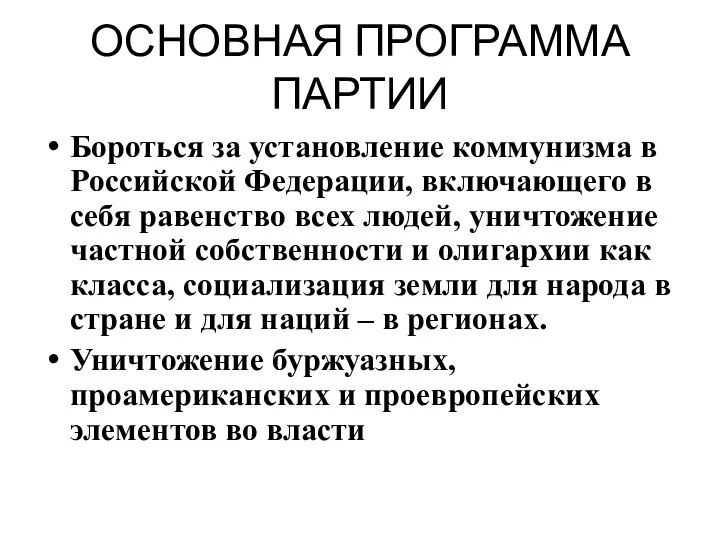 ОСНОВНАЯ ПРОГРАММА ПАРТИИ

• Бороться за установление коммунизма в Российской Федерации, включающего в себя равенство всех людей, уничтожение частной собственности и олигархии как класса, социализация земли для народа в стране и для наций – в регионах.
• Уничтожение буржуазных, проамериканских и проевропейских элементов во власти